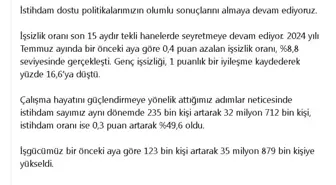 İstihdam dostu politikalarımızın olumlu sonuçlarını almaya devam ediyoruz.

İşsizlik oranı son 15 aydır tekli hanelerde seyretmeye devam ediyor. 2024 yılı Temmuz ayında bir önceki aya göre 0,4 puan azalan işsizlik oranı, %8,8 seviyesinde gerçekleşti. Genç işsizliği, 1 puanlık bir iyileşme kaydederek yüzde 16,6'ya düştü.

Çalışma hayatını güçlendirmeye yönelik attığımız adımlar neticesinde istihdam sayımız aynı dönemde 235 bin kişi artarak 32 milyon 712 bin kişi, istihdam oranı ise 0,3 puan artarak %49,6 oldu.

İşgücümüz bir önceki aya göre 123 bin kişi artarak 35 milyon 879 bin kişiye yükseldi.